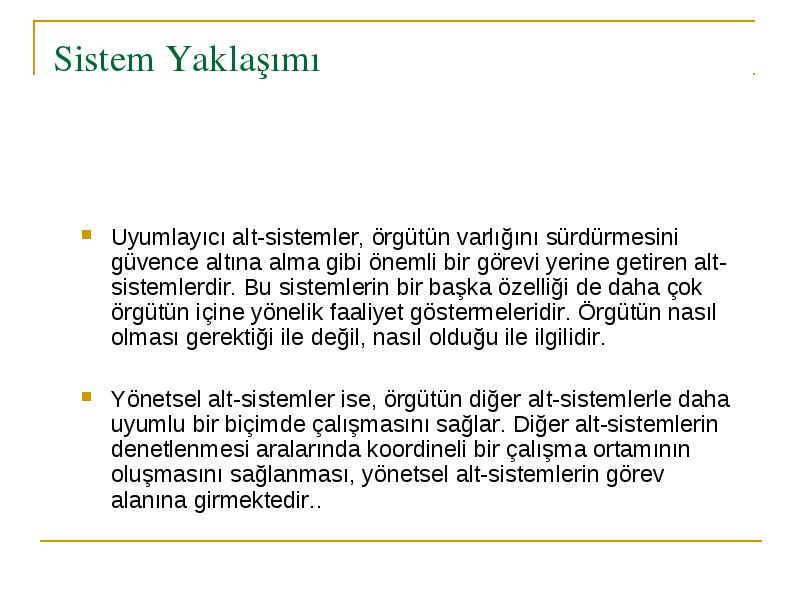 Sistem Yaklaşımı

Uyumlayıcı alt-sistemler, örgütün varlığını sürdürmesini güvence altına alma gibi önemli bir görevi yerine getiren alt-sistemlerdir. Bu sistemlerin bir başka özelliği de daha çok örgütün içine yönelik faaliyet göstermeleridir. Örgütün nasıl olması gerektiği ile değil, nasıl olduğu ile ilgilidir.

Yönetsel alt-sistemler ise, örgütün diğer alt-sistemlerle daha uyumlu bir biçimde çalışmasını sağlar. Diğer alt-sistemlerin denetlenmesi aralarında koordineli bir çalışma ortamının oluşmasını sağlanması, yönetsel alt-sistemlerin görev alanına girmektedir..